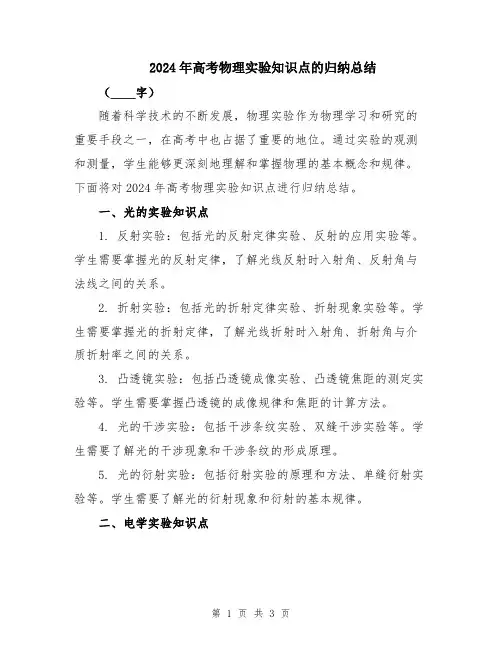 2024年高考物理实验知识点的归纳总结

（____字）

随着科学技术的不断发展，物理实验作为物理学习和研究的重要手段之一，在高考中也占据了重要的地位。通过实验的观测和测量，学生能够更深刻地理解和掌握物理的基本概念和规律。下面将对2024年高考物理实验知识点进行归纳总结。

一、光的实验知识点

1. 反射实验：包括光的反射定律实验、反射的应用实验等。学生需要掌握光的反射定律，了解光线反射时入射角、反射角与法线之间的关系。

2. 折射实验：包括光的折射定律实验、折射现象实验等。学生需要掌握光的折射定律，了解光线折射时入射角、折射角与介质折射率之间的关系。

3. 凸透镜实验：包括凸透镜成像实验、凸透镜焦距的测定实验等。学生需要掌握凸透镜的成像规律和焦距的计算方法。

4. 光的干涉实验：包括干涉条纹实验、双缝干涉实验等。学生需要了解光的干涉现象和干涉条纹的形成原理。

5. 光的衍射实验：包括衍射实验的原理和方法、单缝衍射实验等。学生需要了解光的衍射现象和衍射的基本规律。

二、电学实验知识点

第 1 页 共 3 页